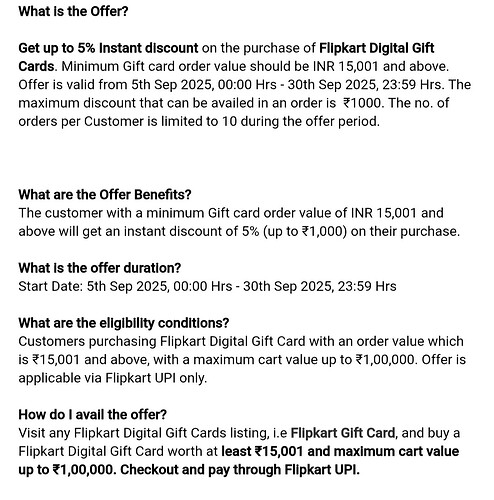 What is the Offer?

Get up to 5% Instant discount on the purchase of Flipkart Digital Gift Cards. Minimum Gift card order value should be INR 15,001 and above. Offer is valid from 5th Sep 2025, 00:00 Hrs - 30th Sep 2025, 23:59 Hrs. The maximum discount that can be availed in an order is ₹1000. The no. of orders per Customer is limited to 10 during the offer period.

What are the Offer Benefits?
The customer with a minimum Gift card order value of INR 15,001 and above will get an instant discount of 5% (up to ₹1,000) on their purchase.

What is the offer duration?
Start Date: 5th Sep 2025, 00:00 Hrs - 30th Sep 2025, 23:59 Hrs

What are the eligibility conditions?
Customers purchasing Flipkart Digital Gift Card with an order value which is ₹15,001 and above, with a maximum cart value up to ₹1,00,000. Offer is applicable via Flipkart UPI only.

How do I avail the offer?
Visit any Flipkart Digital Gift Cards listing, i.e Flipkart Gift Card, and buy a Flipkart Digital Gift Card worth at least ₹15,001 and maximum cart value up to ₹1,00,000. Checkout and pay through Flipkart UPI.